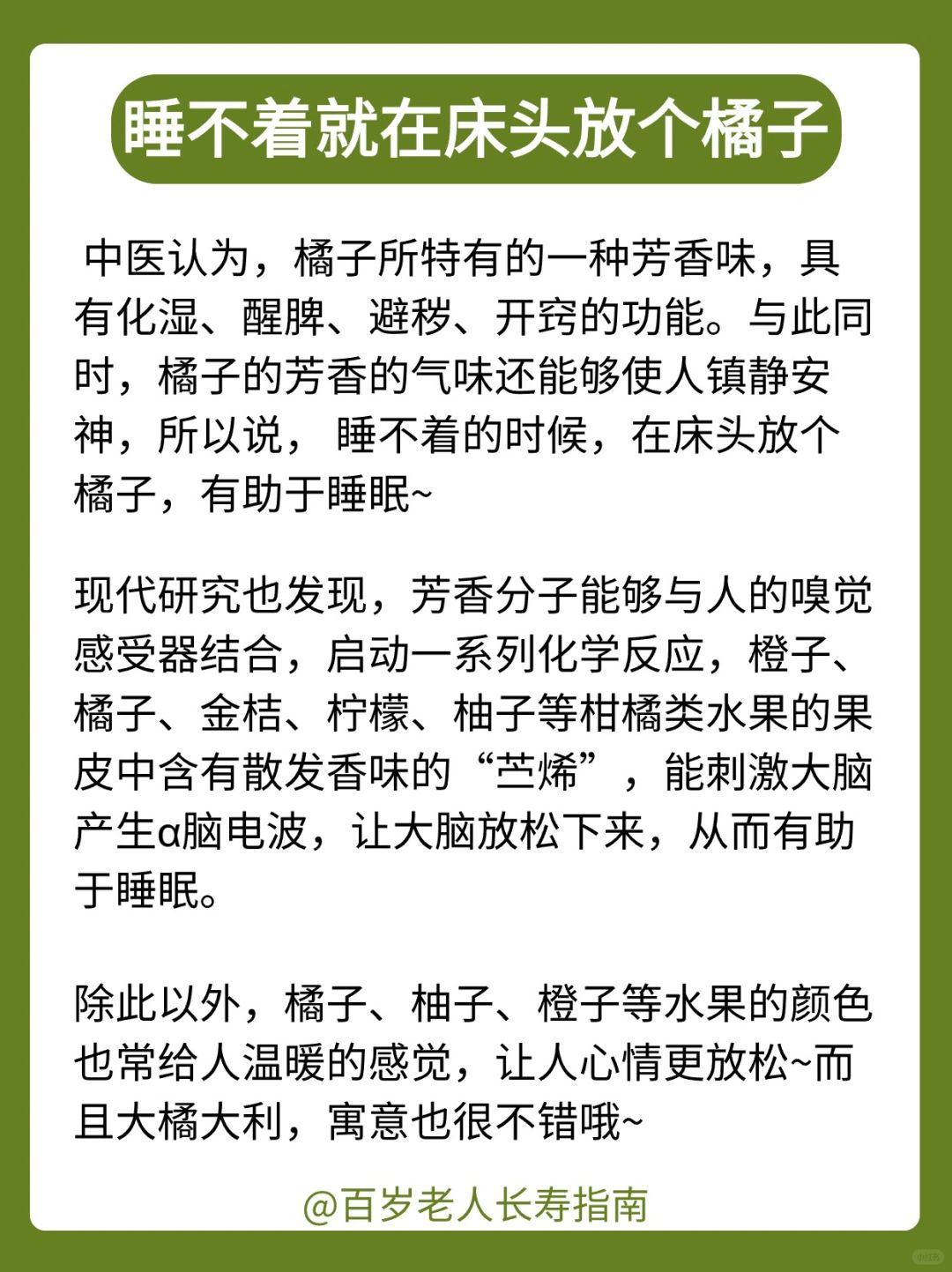 睡不着就在床头放个橘子

中医认为，橘子所特有的一种芳香味，具有化湿、醒脾、避秽、开窍的功能。与此同时，橘子的芳香的气味还能够使人镇静安神，所以说，睡不着的时候，在床头放个橘子，有助于睡眠~

现代研究也发现，芳香分子能够与人的嗅觉感受器结合，启动一系列化学反应，橙子、橘子、金桔、柠檬、柚子等柑橘类水果的果皮中含有散发香味的“苎烯”，能刺激大脑产生α脑电波，让大脑放松下来，从而有助于睡眠。

除此以外，橘子、柚子、橙子等水果的颜色也常给人温暖的感觉，让人心情更放松~而且大橘大利，寓意也很不错哦~

@百岁老人长寿指南